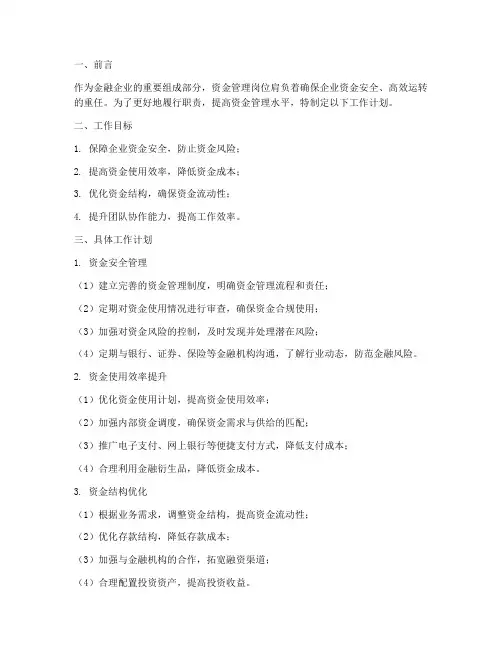 一、前言

作为金融企业的重要组成部分，资金管理岗位肩负着确保企业资金安全、高效运转的重任。为了更好地履行职责，提高资金管理水平，特制定以下工作计划。

二、工作目标

1. 保障企业资金安全，防止资金风险；

2. 提高资金使用效率，降低资金成本；

3. 优化资金结构，确保资金流动性；

4. 提升团队协作能力，提高工作效率。

三、具体工作计划

1. 资金安全管理

（1）建立完善的资金管理制度，明确资金管理流程和责任；

（2）定期对资金使用情况进行审查，确保资金合规使用；

（3）加强对资金风险的控制，及时发现并处理潜在风险；

（4）定期与银行、证券、保险等金融机构沟通，了解行业动态，防范金融风险。

2. 资金使用效率提升

（1）优化资金使用计划，提高资金使用效率；

（2）加强内部资金调度，确保资金需求与供给的匹配；

（3）推广电子支付、网上银行等便捷支付方式，降低支付成本；

（4）合理利用金融衍生品，降低资金成本。

3. 资金结构优化

（1）根据业务需求，调整资金结构，提高资金流动性；

（2）优化存款结构，降低存款成本；

（3）加强与金融机构的合作，拓宽融资渠道；

（4）合理配置投资资产，提高投资收益。